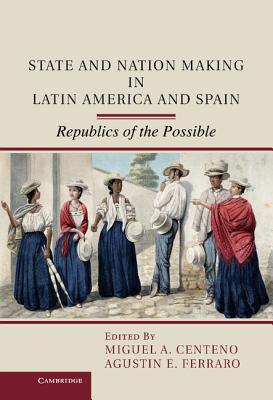 STATE AND NATION MAKING IN LATIN AMERICA AND SPAIN

Republics of the Possible

EDITED BY
MIGUEL A. CENTENO
AGUSTIN E. FERRARO

CAMBRIDGE